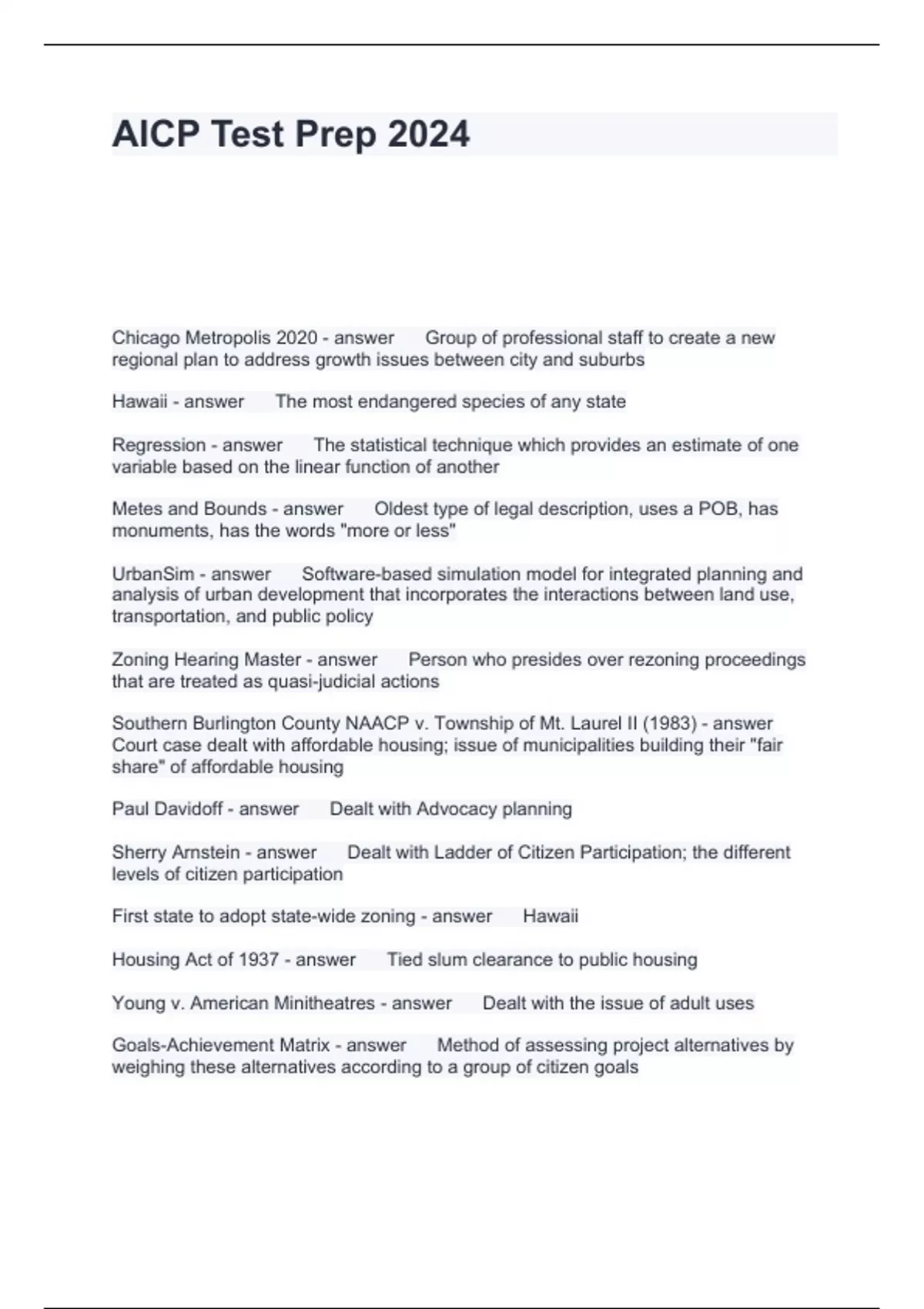 AICP Test Prep 2024

Chicago Metropolis 2020 - answer Group of professional staff to create a new regional plan to address growth issues between city and suburbs

Hawaii - answer The most endangered species of any state

Regression - answer The statistical technique which provides an estimate of one variable based on the linear function of another

Metes and Bounds - answer Oldest type of legal description, uses a POB, has monuments, has the words "more or less"

UrbanSim - answer Software-based simulation model for integrated planning and analysis of urban development that incorporates the interactions between land use, transportation, and public policy

Zoning Hearing Master - answer Person who presides over rezoning proceedings that are treated as quasi-judicial actions

Southern Burlington County NAACP v. Township of Mt. Laurel II (1983) - answer Court case dealt with affordable housing; issue of municipalities building their "fair share" of affordable housing

Paul Davidoff - answer Dealt with Advocacy planning

Sherry Arnstein - answer Dealt with Ladder of Citizen Participation; the different levels of citizen participation

First state to adopt state-wide zoning - answer Hawaii

Housing Act of 1937 - answer Tied slum clearance to public housing

Young v. American Minitheatres - answer Dealt with the issue of adult uses

Goals-Achievement Matrix - answer Method of assessing project alternatives by weighing these alternatives according to a group of citizen goals